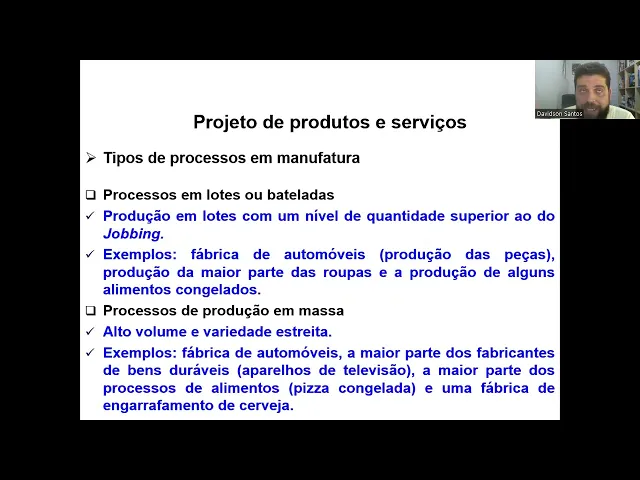 Davidson Santos

Projeto de produtos e serviços

➢ Tipos de processos em manufatura

☐ Processos em lotes ou bateladas

✓ Produção em lotes com um nível de quantidade superior ao do Jobbing.

✓ Exemplos: fábrica de automóveis (produção das peças), produção da maior parte das roupas e a produção de alguns alimentos congelados.

☐ Processos de produção em massa

✓ Alto volume e variedade estreita.

✓ Exemplos: fábrica de automóveis, a maior parte dos fabricantes de bens duráveis (aparelhos de televisão), a maior parte dos processos de alimentos (pizza congelada) e uma fábrica de engarrafamento de cerveja.